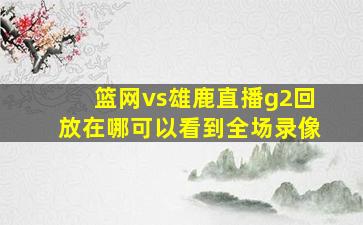 篮网vs雄鹿直播g2回放在哪可以看到全场录像